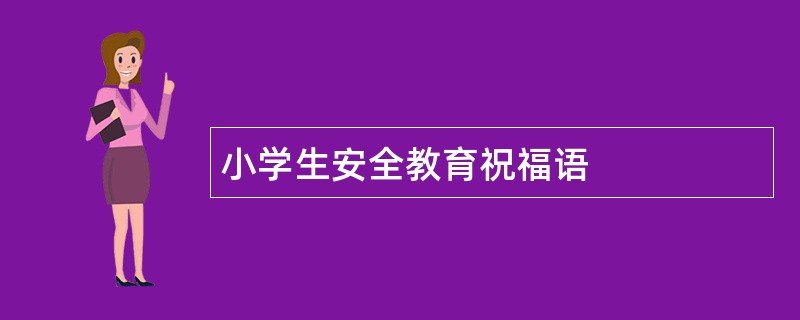 小学生安全教育祝福语